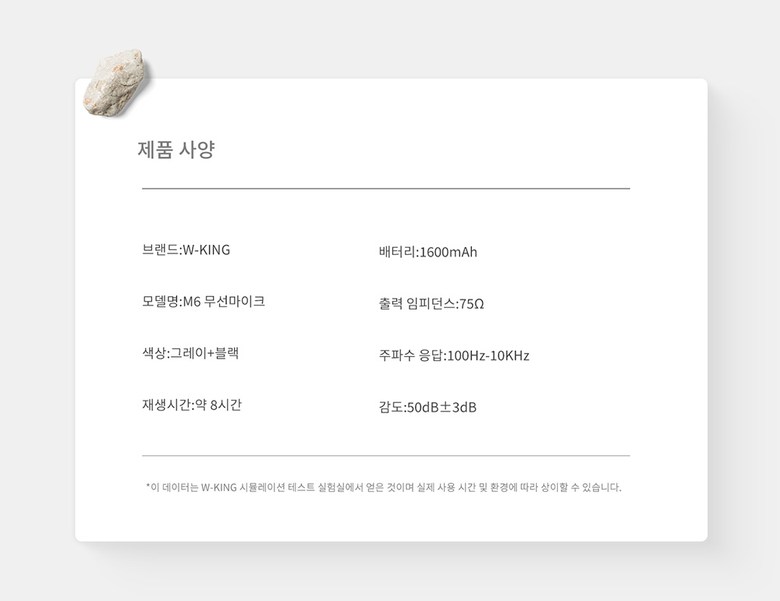 제품 사양

브랜드:W-KING

모델명:M6 무선마이크

색상:그레이+블랙

재생시간:약 8시간

배터리:1600mAh

출력 임피던스:75Ω

주파수 응답:100Hz-10KHz

감도:50dB±3dB

*이 데이터는 W-KING 시뮬레이션 테스트 실험실에서 얻은 것이며 실제 사용 시간 및 환경에 따라 상이할 수 있습니다.